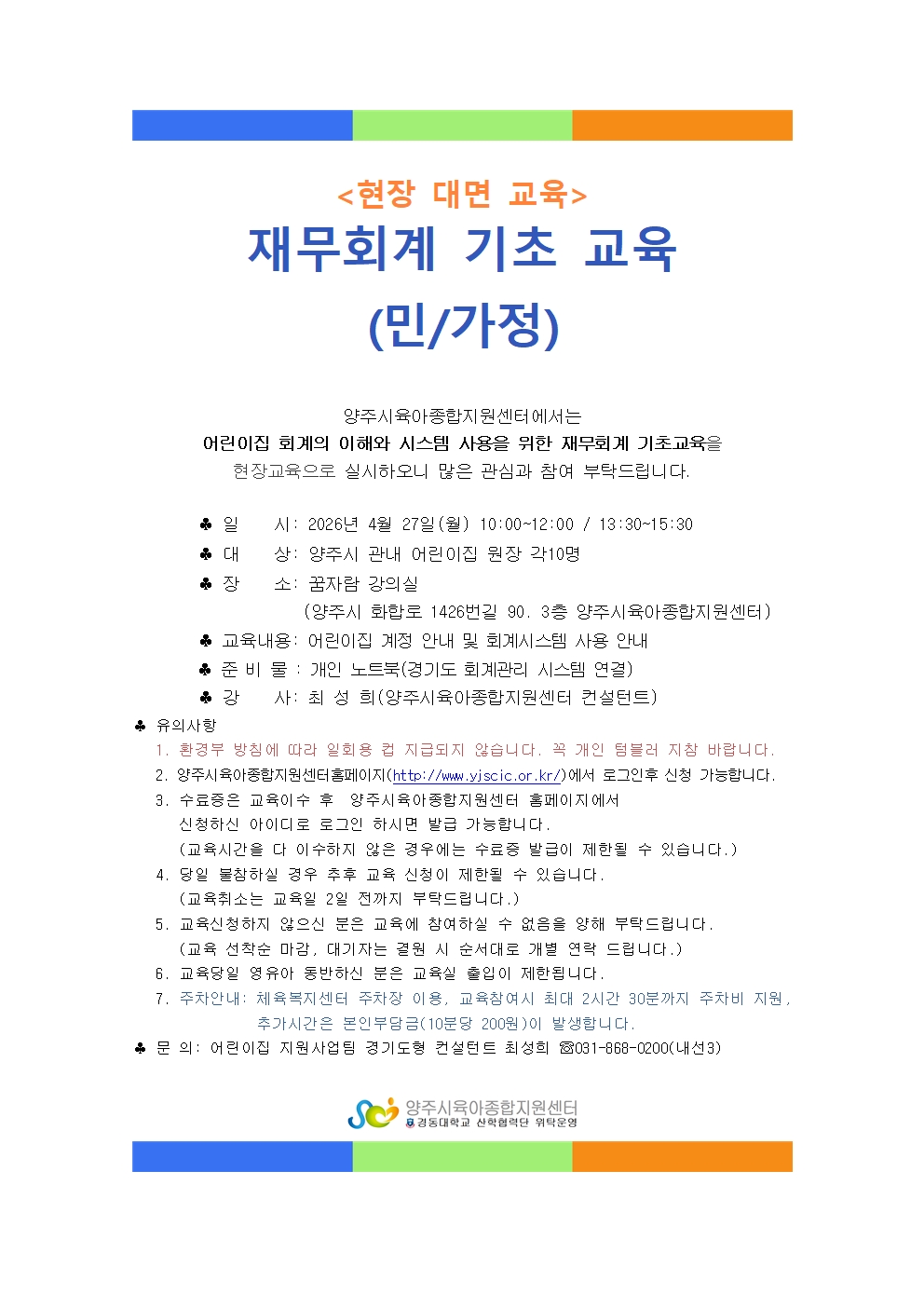 <현장 대면 교육>

재무회계 기초 교육

(민/가정)

양주시육아종합지원센터에서는

어린이집 회계의 이해와 시스템 사용을 위한 재무회계 기초교육을

현장교육으로 실시하오니 많은 관심과 참여 부탁드립니다.

♣ 일 시: 2026년 4월 27일(월) 10:00~12:00 / 13:30~15:30

♣ 대 상: 양주시 관내 어린이집 원장 각10명

♣ 장 소: 꿈자람 강의실

(양주시 화합로 1426번길 90. 3층 양주시육아종합지원센터)

♣ 교육내용: 어린이집 계정 안내 및 회계시스템 사용 안내

♣ 준 비 물 : 개인 노트북(경기도 회계관리 시스템 연결)

♣ 강 사: 최 성 희(양주시육아종합지원센터 컨설턴트)

♣ 유의사항

1. 환경부 방침에 따라 일회용 컵 지급되지 않습니다. 꼭 개인 텀블러 지참 바랍니다.

2. 양주시육아종합지원센터홈페이지(http://www.yjscic.or.kr/)에서 로그인후 신청 가능합니다.

3. 수료증은 교육이수 후 양주시육아종합지원센터 홈페이지에서 신청하신 아이디로 로그인 하시면 발급 가능합니다. (교육시간을 다 이수하지 않은 경우에는 수료증 발급이 제한될 수 있습니다.)

4. 당일 불참하실 경우 추후 교육 신청이 제한될 수 있습니다. (교육취소는 교육일 2일 전까지 부탁드립니다.)

5. 교육신청하지 않으신 분은 교육에 참여하실 수 없음을 양해 부탁드립니다. (교육 선착순 마감, 대기자는 결원 시 순서대로 개별 연락 드립니다.)

6. 교육당일 영유아 동반하신 분은 교육실 출입이 제한됩니다.

7. 주차안내: 체육복지센터 주차장 이용, 교육참여시 최대 2시간 30분까지 주차비 지원, 추가시간은 본인부담금(10분당 200원)이 발생합니다.

♣ 문 의: 어린이집 지원사업팀 경기도형 컨설턴트 최성희 ☎031-868-0200(내선3)

양주시육아종합지원센터
경동대학교 산학협력단 위탁운영